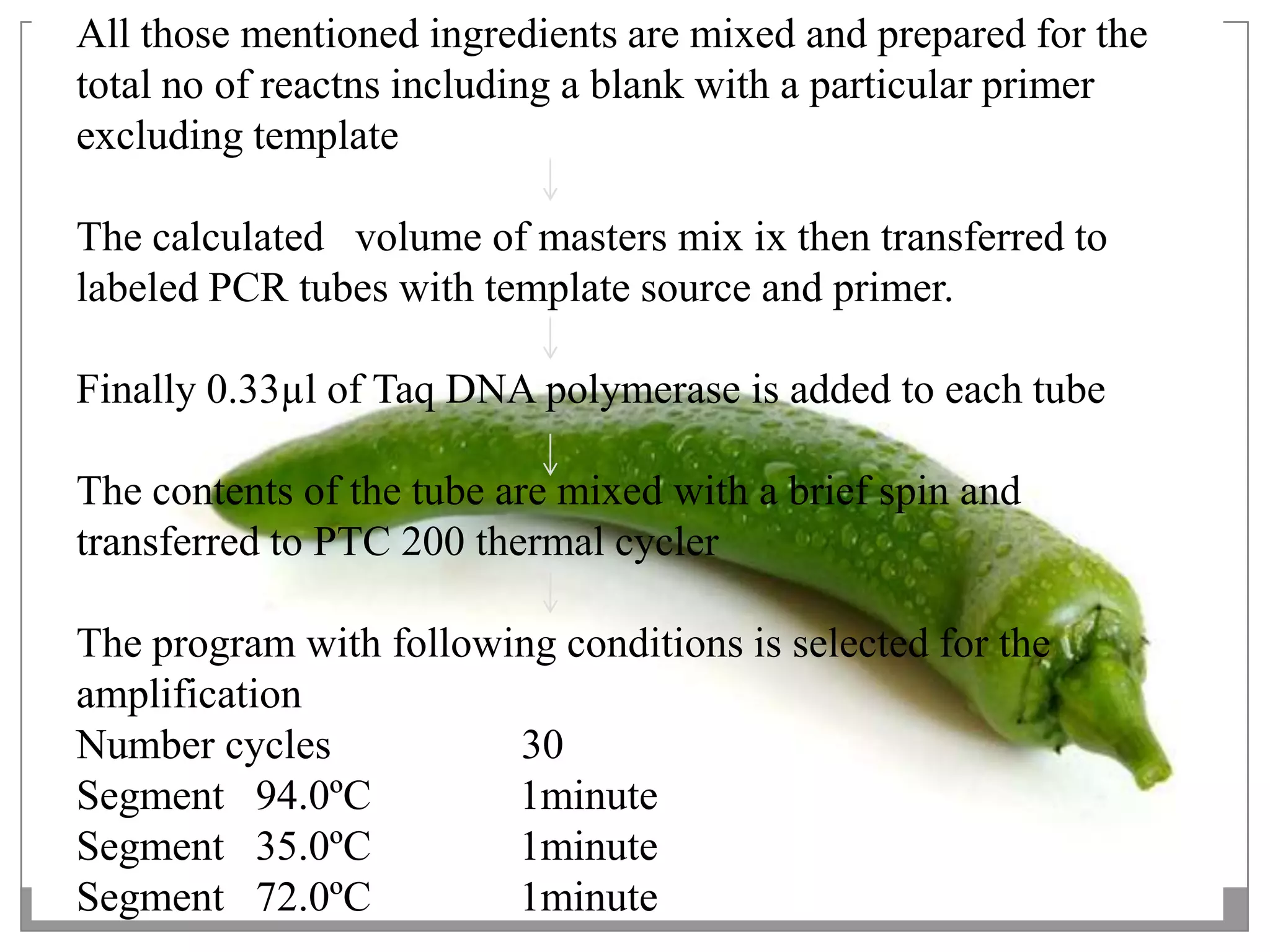 All those mentioned ingredients are mixed and prepared for the total no of reactns including a blank with a particular primer excluding template

↓

The calculated volume of masters mix ix then transferred to labeled PCR tubes with template source and primer.

↓

Finally 0.33µl of Taq DNA polymerase is added to each tube

↓

The contents of the tube are mixed with a brief spin and transferred to PTC 200 thermal cycler

↓

The program with following conditions is selected for the amplification

Number cycles 30
Segment 94.0ºC 1minute
Segment 35.0ºC 1minute
Segment 72.0ºC 1minute